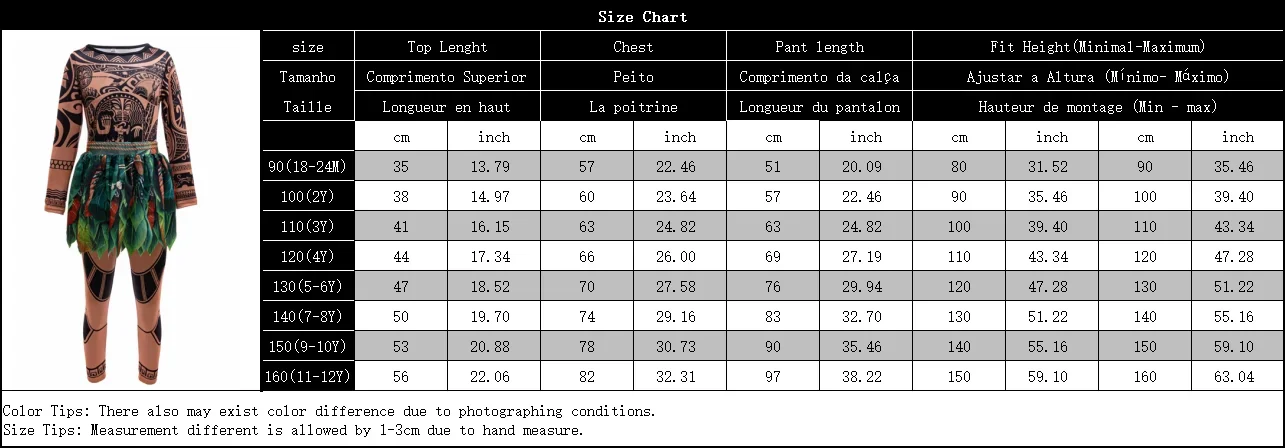 Size Chart

| size | Top Lenght | | Chest | | Pant length | | Fit Height(Minimal-Maximum) | | | |
|---|---|---|---|---|---|---|---|---|---|---|
| Tamanho | Comprimento Superior | | Peito | | Comprimento da calça | | Ajustar a Altura (Mínimo- Máximo) | | | |
| Taille | Longueur en haut | | La poitrine | | Longueur du pantalon | | Hauteur de montage (Min - max) | | | |
| | cm | inch | cm | inch | cm | inch | cm | inch | cm | inch |
| 90(18-24M) | 35 | 13.79 | 57 | 22.46 | 51 | 20.09 | 80 | 31.52 | 90 | 35.46 |
| 100(2Y) | 38 | 14.97 | 60 | 23.64 | 57 | 22.46 | 90 | 35.46 | 100 | 39.40 |
| 110(3Y) | 41 | 16.15 | 63 | 24.82 | 63 | 24.82 | 100 | 39.40 | 110 | 43.34 |
| 120(4Y) | 44 | 17.34 | 66 | 26.00 | 69 | 27.19 | 110 | 43.34 | 120 | 47.28 |
| 130(5-6Y) | 47 | 18.52 | 70 | 27.58 | 76 | 29.94 | 120 | 47.28 | 130 | 51.22 |
| 140(7-8Y) | 50 | 19.70 | 74 | 29.16 | 83 | 32.70 | 130 | 51.22 | 140 | 55.16 |
| 150(9-10Y) | 53 | 20.88 | 78 | 30.73 | 90 | 35.46 | 140 | 55.16 | 150 | 59.10 |
| 160(11-12Y) | 56 | 22.06 | 82 | 32.31 | 97 | 38.22 | 150 | 59.10 | 160 | 63.04 |

Color Tips: There also may exist color difference due to photographing conditions.
Size Tips: Measurement different is allowed by 1-3cm due to hand measure.